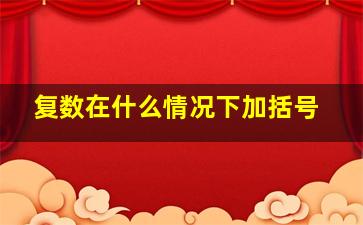 复数在什么情况下加括号